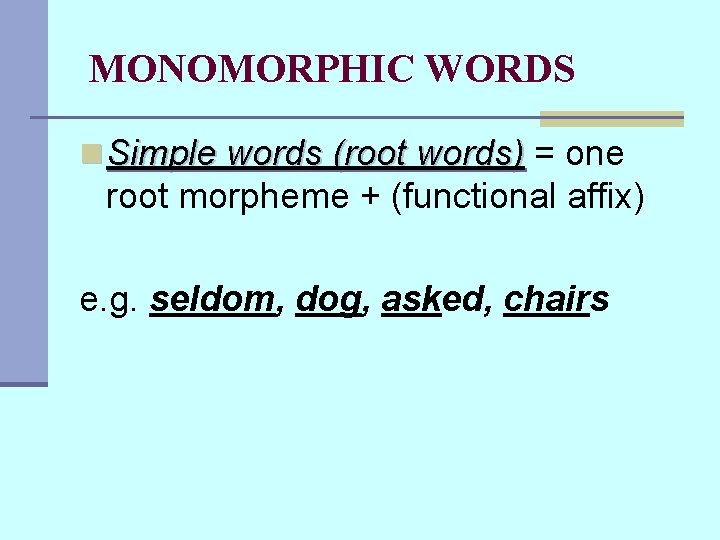 MONOMORPHIC WORDS

• Simple words (root words) = one root morpheme + (functional affix)

e.g. seldom, dog, asked, chairs